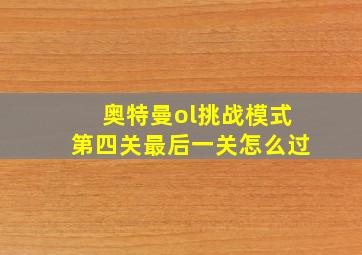 奥特曼ol挑战模式
第四关最后一关怎么过